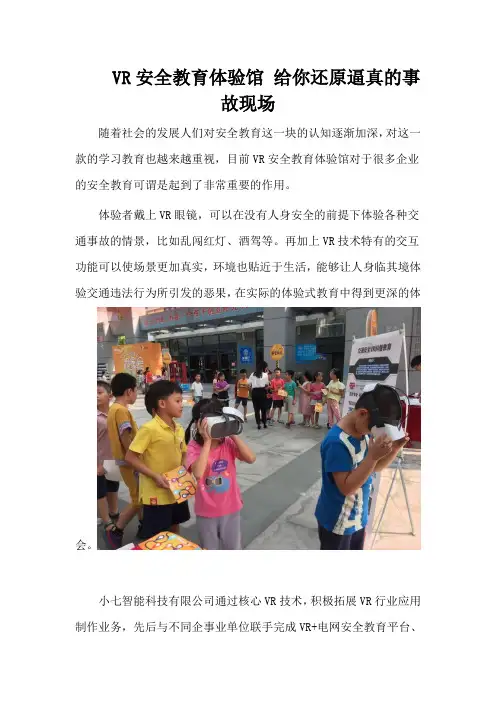 VR 安全教育体验馆 给你还原逼真的事故现场

随着社会的发展人们对安全教育这一块的认知逐渐加深，对这一款的学习教育也越来越重视，目前 VR 安全教育体验馆对于很多企业的安全教育可谓是起到了非常重要的作用。

体验者戴上 VR 眼镜，可以在没有人身安全的前提下体验各种交通事故的情景，比如乱闯红灯、酒驾等。再加上 VR 技术特有的交互功能可以使场景更加真实，环境也贴近于生活，能够让人身临其境体验交通违法行为所引发的恶果，在实际的体验式教育中得到更深的体会。

小七智能科技有限公司通过核心 VR 技术，积极拓展 VR 行业应用制作业务，先后与不同企事业单位联手完成 VR+电网安全教育平台、